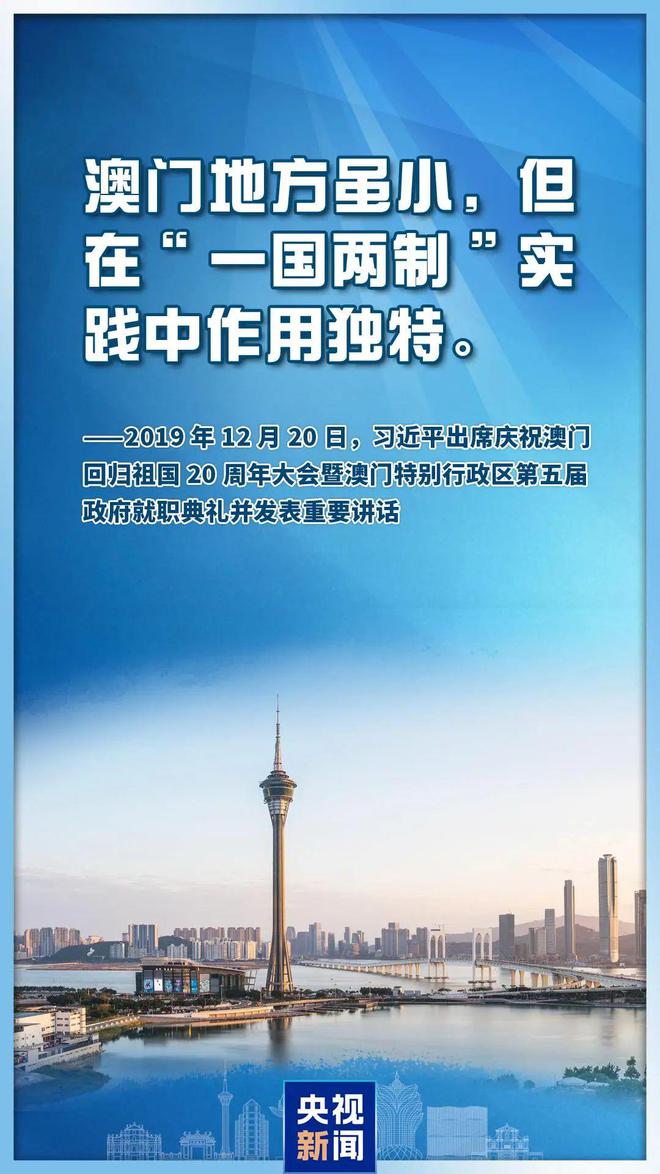 澳门地方虽小，但在“一国两制”实践中作用独特。

——2019 年 12 月 20 日，习近平出席庆祝澳门回归祖国 20 周年大会暨澳门特别行政区第五届政府就职典礼并发表重要讲话

央视新闻